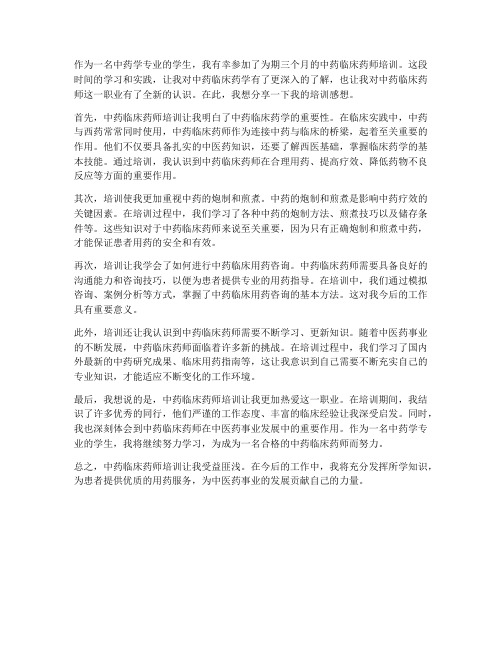 作为一名中药学专业的学生，我有幸参加了为期三个月的中药临床药师培训。这段时间的学习和实践，让我对中药临床药学有了更深入的了解，也让我对中药临床药师这一职业有了全新的认识。在此，我想分享一下我的培训感想。

首先，中药临床药师培训让我明白了中药临床药学的重要性。在临床实践中，中药与西药常常同时使用，中药临床药师作为连接中药与临床的桥梁，起着至关重要的作用。他们不仅要具备扎实的中医药知识，还要了解西医基础，掌握临床药学的基本技能。通过培训，我认识到中药临床药师在合理用药、提高疗效、降低药物不良反应等方面的重要作用。

其次，培训使我更加重视中药的炮制和煎煮。中药的炮制和煎煮是影响中药疗效的关键因素。在培训过程中，我们学习了各种中药的炮制方法、煎煮技巧以及储存条件等。这些知识对于中药临床药师来说至关重要，因为只有正确炮制和煎煮中药，才能保证患者用药的安全和有效。

再次，培训让我学会了如何进行中药临床用药咨询。中药临床药师需要具备良好的沟通能力和咨询技巧，以便为患者提供专业的用药指导。在培训中，我们通过模拟咨询、案例分析等方式，掌握了中药临床用药咨询的基本方法。这对我今后的工作具有重要意义。

此外，培训还让我认识到中药临床药师需要不断学习、更新知识。随着中医药事业的不断发展，中药临床药师面临着许多新的挑战。在培训过程中，我们学习了国内外最新的中药研究成果、临床用药指南等，这让我意识到自己需要不断充实自己的专业知识，才能适应不断变化的工作环境。

最后，我想说的是，中药临床药师培训让我更加热爱这一职业。在培训期间，我结识了许多优秀的同行，他们严谨的工作态度、丰富的临床经验让我深受启发。同时，我也深刻体会到中药临床药师在中医药事业发展中的重要作用。作为一名中药学专业的学生，我将继续努力学习，为成为一名合格的中药临床药师而努力。

总之，中药临床药师培训让我受益匪浅。在今后的工作中，我将充分发挥所学知识，为患者提供优质的用药服务，为中医药事业的发展贡献自己的力量。